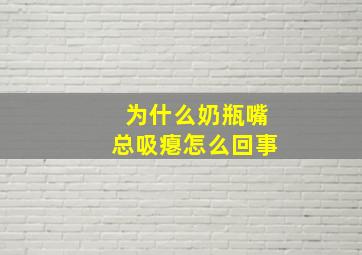 为什么奶瓶嘴
总吸瘪怎么回事